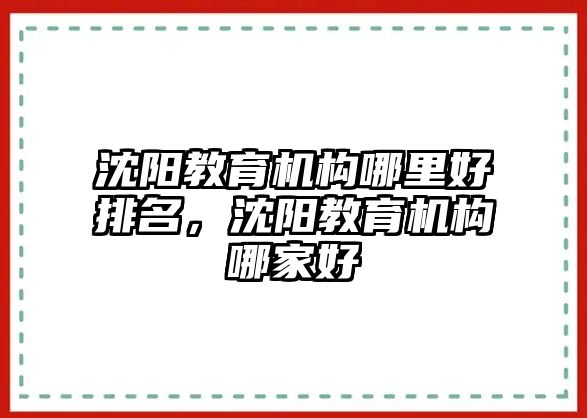 沈阳教育机构哪里好排名，沈阳教育机构哪家好